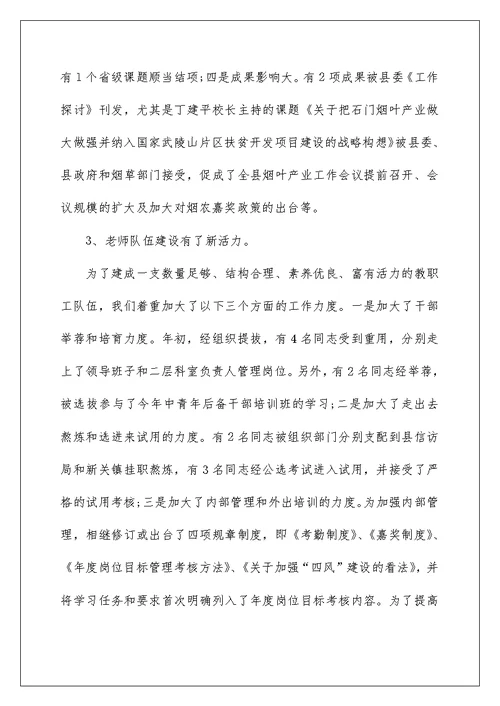 有1个省级课题顺当结项；四是成果影响大。有2项成果被县委《工作探讨》刊发，尤其是丁建平校长主持的课题《关于把石门烟叶产业做大做强并纳入国家武陵山片区扶贫开发项目建设的战略构想》被县委、县政府和烟草部门接受，促成了全县烟叶产业工作会议提前召开、会议规模的扩大及加大对烟农嘉奖政策的出台等。

3、老师队伍建设有了新活力。

为了建成一支数量足够、结构合理、素养优良、富有活力的教职工队伍，我们着重加大了以下三个方面的工作力度。一是加大了干部举荐和培育力度。年初，经组织提拔，有4名同志受到重用，分别走上了领导班子和二层科室负责人管理岗位。另外，有2名同志经举荐，被选拔参与了今年中青年后备干部培训班的学习；二是加大了走出去熬炼和选进来试用的力度。有2名同志被组织部门分别支配到县信访局和新关镇挂职熬炼，有3名同志经公选考试进入试用，并接受了严格的试用考核；三是加大了内部管理和外出培训的力度。为加强内部管理，相继修订或出台了四项规章制度，即《考勤制度》、《嘉奖制度》、《年度岗位目标管理考核方法》、《关于加强“四风”建设的看法》，并将学习任务和要求首次明确列入了年度岗位目标考核内容。为了提高